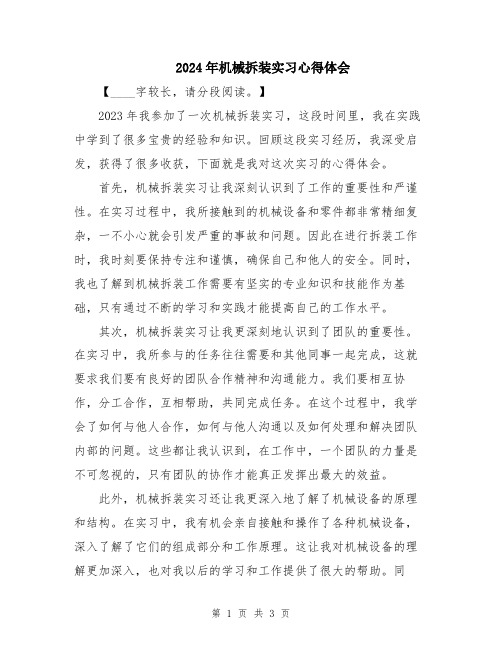 2024年机械拆装实习心得体会

【____字较长，请分段阅读。】

2023年我参加了一次机械拆装实习，这段时间里，我在实践中学到了很多宝贵的经验和知识。回顾这段实习经历，我深受启发，获得了很多收获，下面就是我对这次实习的心得体会。

首先，机械拆装实习让我深刻认识到了工作的重要性和严谨性。在实习过程中，我所接触到的机械设备和零件都非常精细复杂，一不小心就会引发严重的事故和问题。因此在进行拆装工作时，我时刻要保持专注和谨慎，确保自己和他人的安全。同时，我也了解到机械拆装工作需要有坚实的专业知识和技能作为基础，只有通过不断的学习和实践才能提高自己的工作水平。

其次，机械拆装实习让我更深刻地认识到了团队的重要性。在实习中，我所参与的任务往往需要和其他同事一起完成，这就要求我们要有良好的团队合作精神和沟通能力。我们要相互协作，分工合作，互相帮助，共同完成任务。在这个过程中，我学会了如何与他人合作，如何与他人沟通以及如何处理和解决团队内部的问题。这些都让我认识到，在工作中，一个团队的力量是不可忽视的，只有团队的协作才能真正发挥出最大的效益。

此外，机械拆装实习还让我更深入地了解了机械设备的原理和结构。在实习中，我有机会亲自接触和操作了各种机械设备，深入了解了它们的组成部分和工作原理。这让我对机械设备的理解更加深入，也对我以后的学习和工作提供了很大的帮助。同

第 1 页 共 3 页